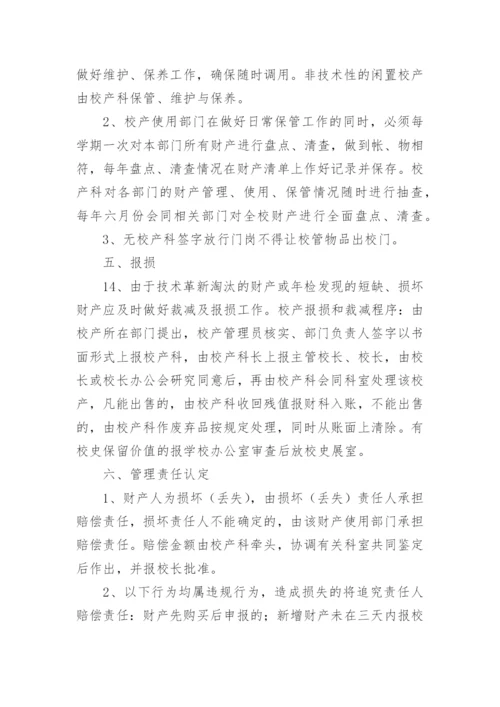 做好维护、保养工作，确保随时调用。非技术性的闲置校产由校产科保管、维护与保养。

2、校产使用部门在做好日常保管工作的同时，必须每学期一次对本部门所有财产进行盘点、清查，做到帐、物相符，每年盘点、清查情况在财产清单上作好记录并保存。校产科对各部门的财产管理、使用、保管情况随时进行抽查，每年六月份会同相关部门对全校财产进行全面盘点、清查。

3、无校产科签字放行门岗不得让校管物品出校门。

五、报损

14、由于技术革新淘汰的财产或年检发现的短缺、损坏财产应及时做好裁减及报损工作。校产报损和裁减程序：由校产所在部门提出，校产管理员核实、部门负责人签字以书面形式上报校产科，由校产科长上报主管校长、校长，由校长或校长办公会研究同意后，再由校产科会同科室处理该校产，凡能出售的，由校产科收回残值报财科入账，不能出售的，由校产科作废弃品按规定处理，同时从账面上清除。有校史保留价值的报学校办公室审查后放校史展室。

六、管理责任认定

1、财产人为损坏（丢失），由损坏（丢失）责任人承担赔偿责任，损坏责任人不能确定的，由该财产使用部门承担赔偿责任。赔偿金额由校产科牵头，协调有关科室共同鉴定后作出，并报校长批准。

2、以下行为均属违规行为，造成损失的将追究责任人赔偿责任：财产先购买后申报的；新增财产未在三天内报校